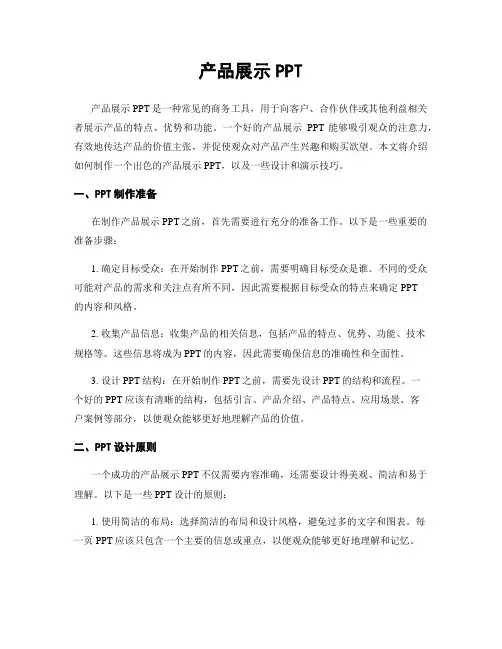 产品展示 PPT

产品展示 PPT 是一种常见的商务工具，用于向客户、合作伙伴或其他利益相关者展示产品的特点、优势和功能。一个好的产品展示 PPT 能够吸引观众的注意力，有效地传达产品的价值主张，并促使观众对产品产生兴趣和购买欲望。本文将介绍如何制作一个出色的产品展示 PPT，以及一些设计和演示技巧。

一、PPT 制作准备

在制作产品展示 PPT 之前，首先需要进行充分的准备工作。以下是一些重要的准备步骤：

1. 确定目标受众：在开始制作 PPT 之前，需要明确目标受众是谁。不同的受众可能对产品的需求和关注点有所不同，因此需要根据目标受众的特点来确定 PPT 的内容和风格。

2. 收集产品信息：收集产品的相关信息，包括产品的特点、优势、功能、技术规格等。这些信息将成为 PPT 的内容，因此需要确保信息的准确性和全面性。

3. 设计 PPT 结构：在开始制作 PPT 之前，需要先设计 PPT 的结构和流程。一个好的 PPT 应该有清晰的结构，包括引言、产品介绍、产品特点、应用场景、客户案例等部分，以便观众能够更好地理解产品的价值。

二、PPT 设计原则

一个成功的产品展示 PPT 不仅需要内容准确，还需要设计得美观、简洁和易于理解。以下是一些 PPT 设计的原则：

1. 使用简洁的布局：选择简洁的布局和设计风格，避免过多的文字和图表。每一页 PPT 应该只包含一个主要的信息或重点，以便观众能够更好地理解和记忆。